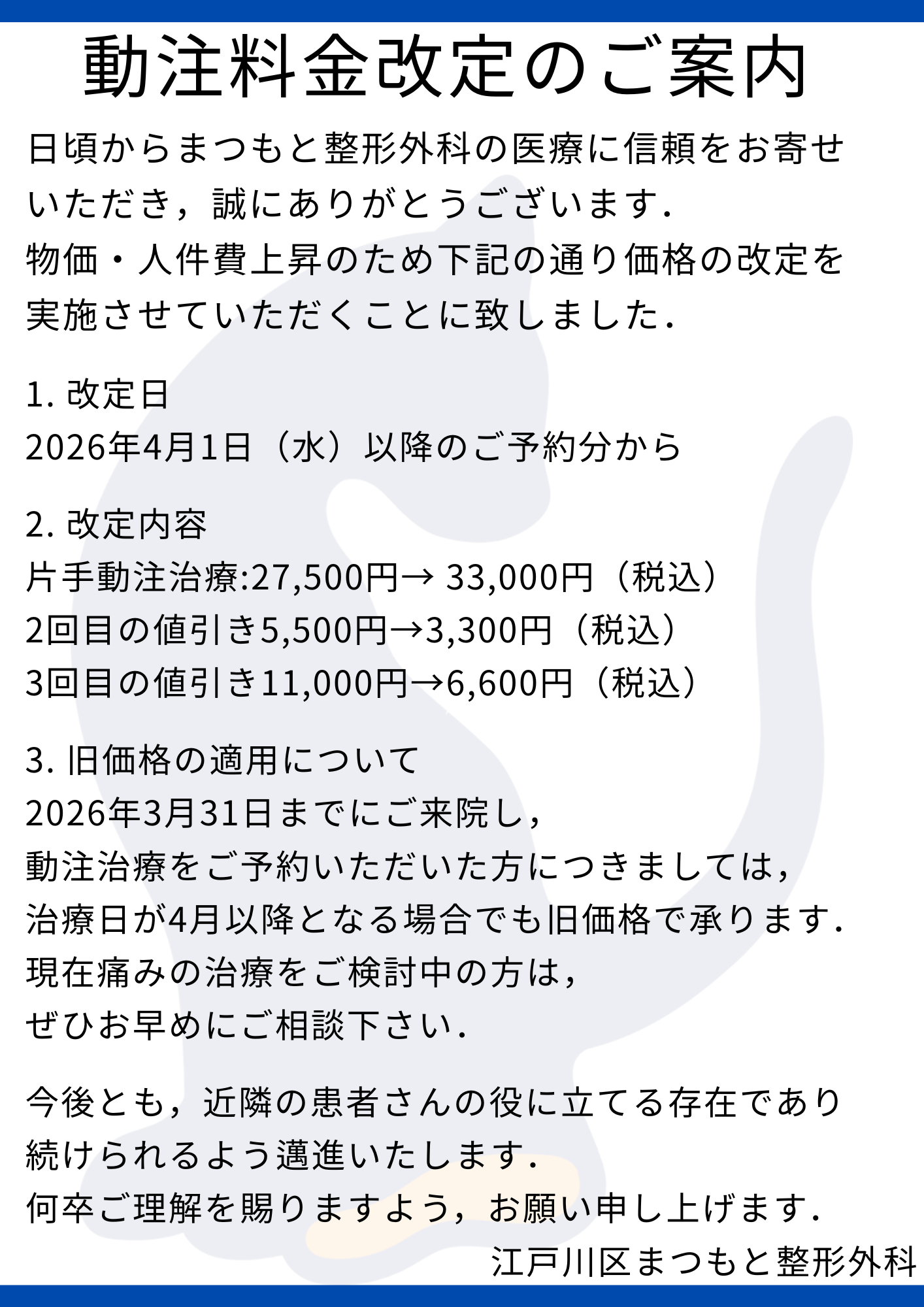 動注料金改定のご案内

日頃からまつもと整形外科の医療に信頼をお寄せいただき，誠にありがとうございます．
物価・人件費上昇のため下記の通り価格の改定を実施させていただくことに致しました．

1. 改定日
2026年4月1日（水）以降のご予約分から

2. 改定内容
片手動注治療:27,500円→ 33,000円（税込）
2回目の値引き5,500円→3,300円（税込）
3回目の値引き11,000円→6,600円（税込）

3. 旧価格の適用について
2026年3月31日までにご来院し，
動注治療をご予約いただいた方につきましては，
治療日が4月以降となる場合でも旧価格で承ります．
現在痛みの治療をご検討中の方は，
ぜひお早めにご相談下さい．

今後とも，近隣の患者さんの役に立てる存在であり続けられるよう邁進いたします．
何卒ご理解を賜りますよう，お願い申し上げます．

江戸川区まつもと整形外科